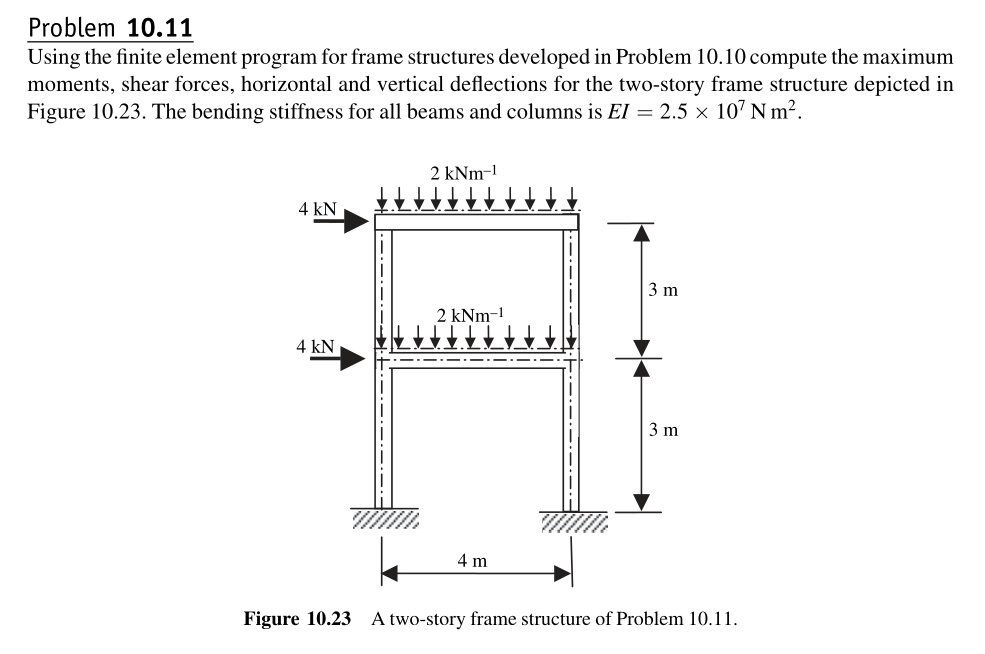 Problem 10.11
Using the finite element program for frame structures developed in Problem 10.10 compute the maximum moments, shear forces, horizontal and vertical deflections for the two-story frame structure depicted in Figure 10.23. The bending stiffness for all beams and columns is $EI = 2.5 \times 10^7$ N m$^2$.

2 kNm$^{-1}$
4 kN
3 m
2 kNm$^{-1}$
4 kN
3 m
4 m

Figure 10.23 A two-story frame structure of Problem 10.11.